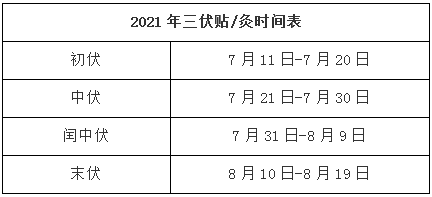 | 2021 年三伏贴/灸时间表 | |
|---|---|
| 初伏 | 7 月 11 日-7 月 20 日 |
| 中伏 | 7 月 21 日-7 月 30 日 |
| 闰中伏 | 7 月 31 日-8 月 9 日 |
| 末伏 | 8 月 10 日-8 月 19 日 |